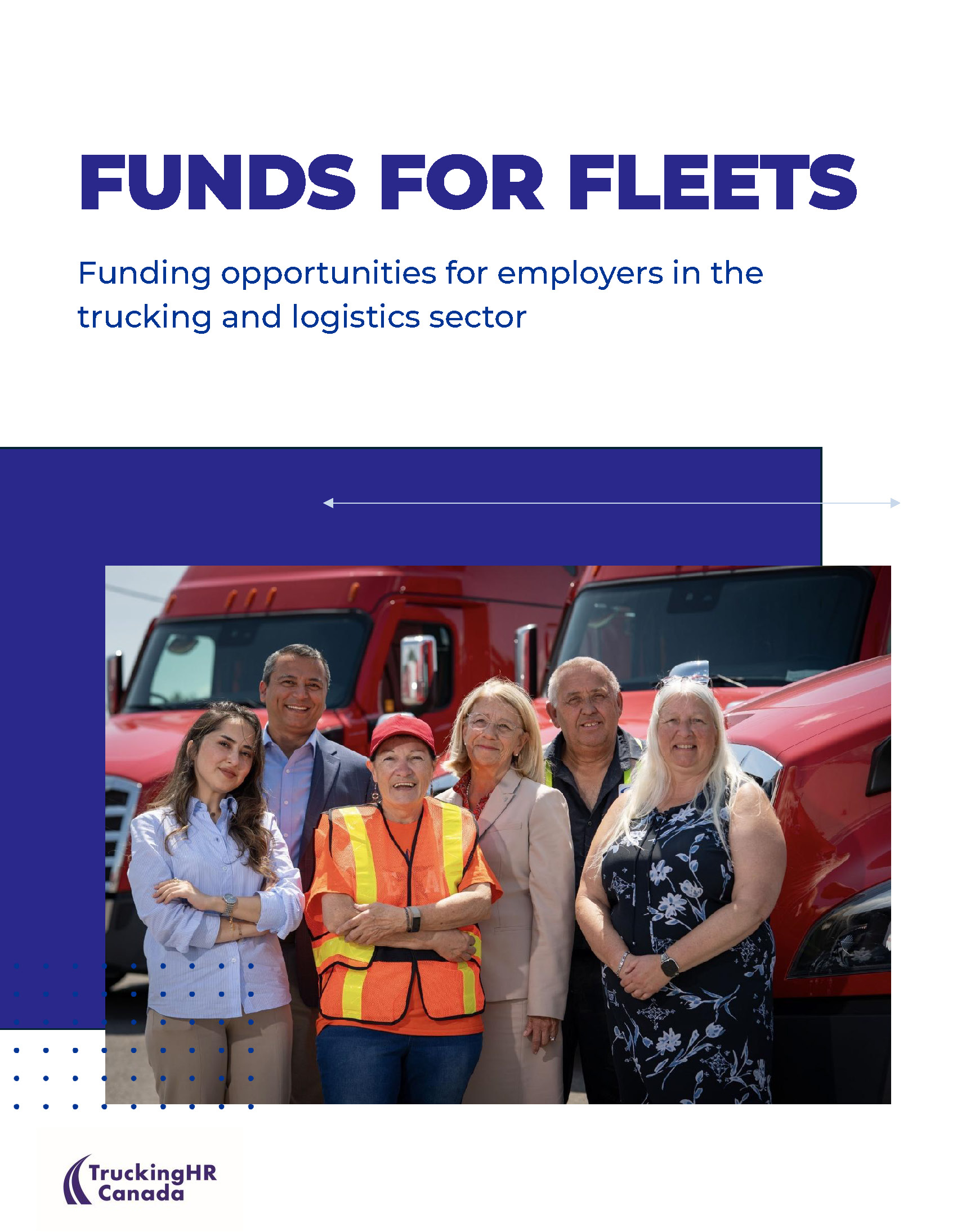 FUNDS FOR FLEETS

Funding opportunities for employers in the trucking and logistics sector

TruckingHR Canada